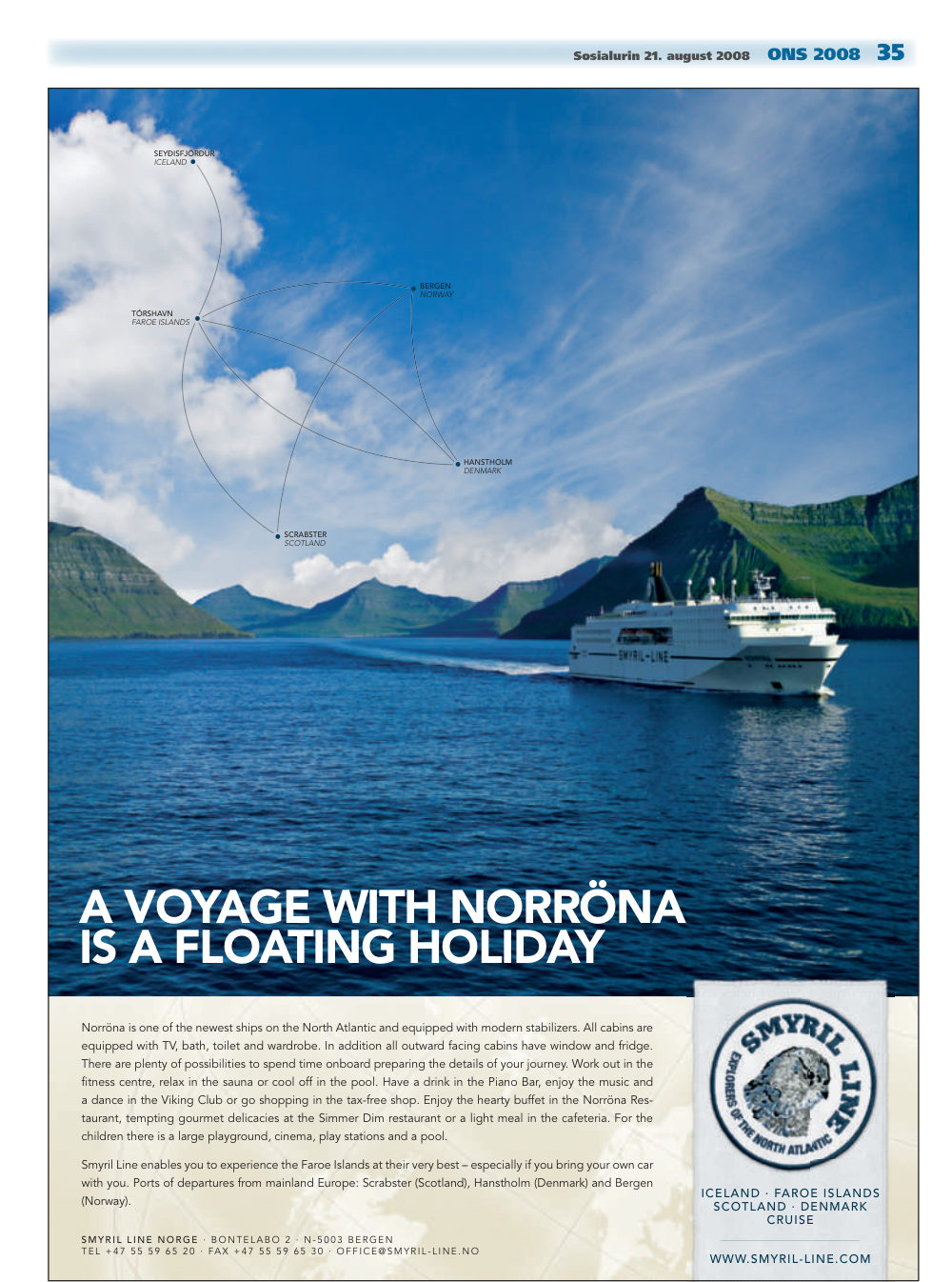 Sosialurin 21. august 2008 ONS 2008 35

SEYÐISFJÖRÐUR
ICELAND

BERGEN
NORWAY

TÓRSHAVN
FAROE ISLANDS

HANSTHOLM
DENMARK

SCRABSTER
SCOTLAND

SMYRIL-LINE

A VOYAGE WITH NORRÖNA IS A FLOATING HOLIDAY

Norröna is one of the newest ships on the North Atlantic and equipped with modern stabilizers. All cabins are equipped with TV, bath, toilet and wardrobe. In addition all outward facing cabins have window and fridge. There are plenty of possibilities to spend time onboard preparing the details of your journey. Work out in the fitness centre, relax in the sauna or cool off in the pool. Have a drink in the Piano Bar, enjoy the music and a dance in the Viking Club or go shopping in the tax-free shop. Enjoy the hearty buffet in the Norröna Restaurant, tempting gourmet delicacies at the Simmer Dim restaurant or a light meal in the cafeteria. For the children there is a large playground, cinema, play stations and a pool.

Smyril Line enables you to experience the Faroe Islands at their very best – especially if you bring your own car with you. Ports of departures from mainland Europe: Scrabster (Scotland), Hanstholm (Denmark) and Bergen (Norway).

SMYRIL LINE NORGE · BONTELABO 2 · N-5003 BERGEN
TEL +47 55 59 65 20 · FAX +47 55 59 65 30 · OFFICE@SMYRIL-LINE.NO

SMYRIL LINE
EXPLORERS OF THE NORTH ATLANTIC

ICELAND · FAROE ISLANDS
SCOTLAND · DENMARK
CRUISE

WWW.SMYRIL-LINE.COM